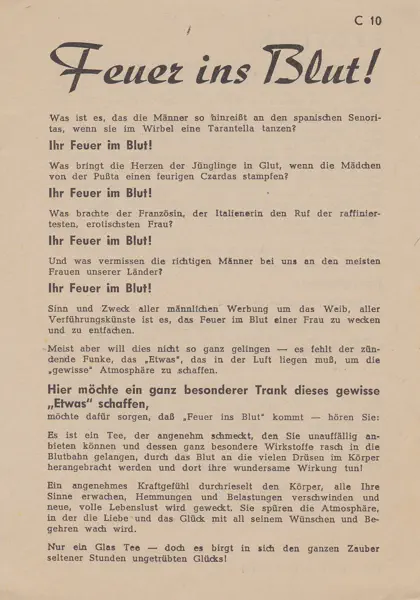 C 10

Feuer ins Blut!

Was ist es, das die Männer so hinreißt an den spanischen Senoritas, wenn sie im Wirbel eine Tarantella tanzen?

Ihr Feuer im Blut!

Was bringt die Herzen der Jünglinge in Glut, wenn die Mädchen von der Pußta einen feurigen Czardas stampfen?

Ihr Feuer im Blut!

Was brachte der Französin, der Italienerin den Ruf der raffiniertesten, erotischsten Frau?

Ihr Feuer im Blut!

Und was vermissen die richtigen Männer bei uns an den meisten Frauen unserer Länder?

Ihr Feuer im Blut!

Sinn und Zweck aller männlichen Werbung um das Weib, aller Verführungskünste ist es, das Feuer im Blut einer Frau zu wecken und zu entfachen.

Meist aber will dies nicht so ganz gelingen — es fehlt der zündende Funke, das „Etwas", das in der Luft liegen muß, um die „gewisse" Atmosphäre zu schaffen.

Hier möchte ein ganz besonderer Trank dieses gewisse „Etwas" schaffen,
möchte dafür sorgen, daß „Feuer ins Blut" kommt — hören Sie:

Es ist ein Tee, der angenehm schmeckt, den Sie unauffällig anbieten können und dessen ganz besondere Wirkstoffe rasch in die Blutbahn gelangen, durch das Blut an die vielen Drüsen im Körper herangebracht werden und dort ihre wundersame Wirkung tun!

Ein angenehmes Kraftgefühl durchrieselt den Körper, alle Ihre Sinne erwachen, Hemmungen und Belastungen verschwinden und neue, volle Lebenslust wird geweckt. Sie spüren die Atmosphäre, in der die Liebe und das Glück mit all seinem Wünschen und Begehren wach wird.

Nur ein Glas Tee — doch es birgt in sich den ganzen Zauber seltener Stunden ungetrübten Glücks!